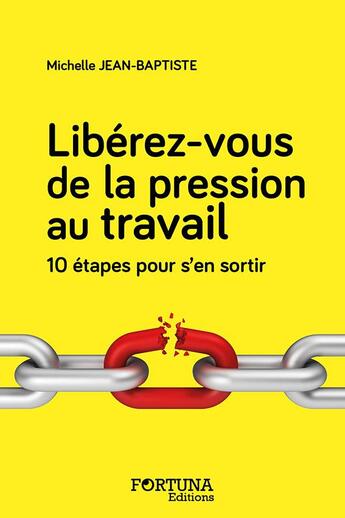 Michelle JEAN-BAPTISTE

Libérez-vous de la pression au travail

10 étapes pour s'en sortir

FORTUNA
Editions